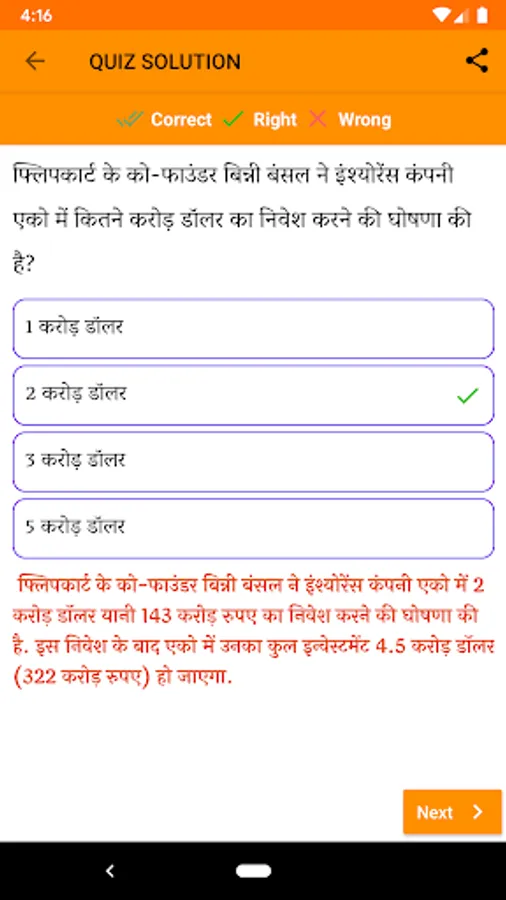 4:16

QUIZ SOLUTION

Correct Right Wrong

फ्लिपकार्ट के को-फाउंडर बिन्नी बंसल ने इंश्योरेंस कंपनी एको में कितने करोड़ डॉलर का निवेश करने की घोषणा की है?

1 करोड़ डॉलर

2 करोड़ डॉलर

3 करोड़ डॉलर

5 करोड़ डॉलर

फ्लिपकार्ट के को-फाउंडर बिन्नी बंसल ने इंश्योरेंस कंपनी एको में 2 करोड़ डॉलर यानी 143 करोड़ रुपए का निवेश करने की घोषणा की है. इस निवेश के बाद एको में उनका कुल इन्वेस्टमेंट 4.5 करोड़ डॉलर (322 करोड़ रुपए) हो जाएगा.

Next